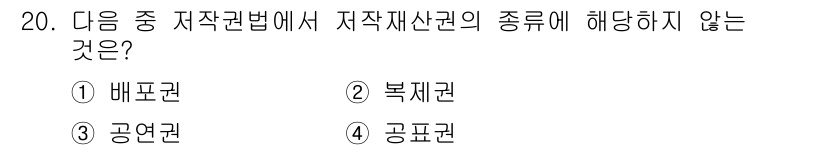 20. 다음 중 저작권법에서 저작재산권의 종류에 해당하지 않는 것은?

① 배포권 ② 복제권

③ 공연권 ④ 공표권